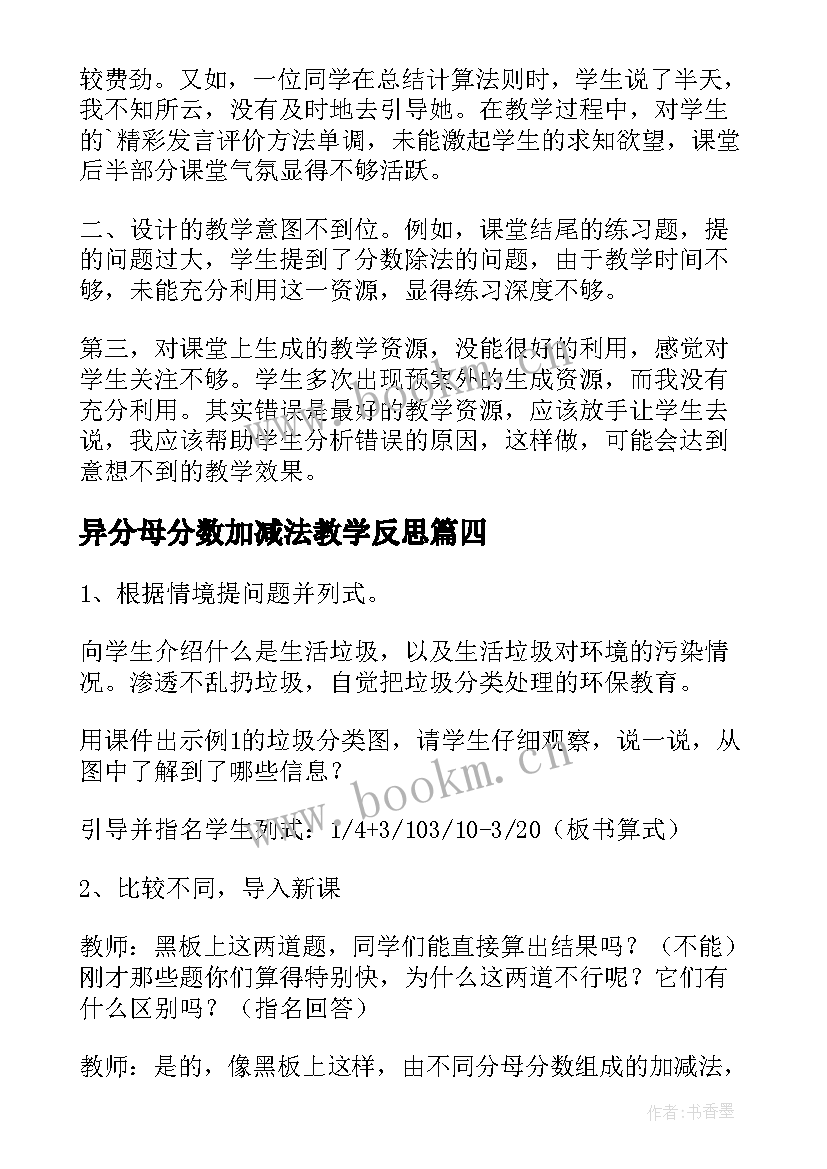 较费劲。又如，一位同学在总结计算法则时，学生说了半天，我不知所云，没有及时地去引导她。在教学过程中，对学生的`精彩发言评价方法单调，未能激起学生的求知欲望，课堂后半部分课堂气氛显得不够活跃。

二、设计的教学意图不到位。例如，课堂结尾的练习题，提的问题过大，学生提到了分数除法的问题，由于教学时间不够，未能充分利用这一资源，显得练习深度不够。

第三，对课堂上生成的教学资源，没能很好的利用，感觉对学生关注不够。学生多次出现预案外的生成资源，而我没有充分利用。其实错误是最好的教学资源，应该放手让学生去说，我应该帮助学生分析错误的原因，这样做，可能会达到意想不到的教学效果。

异分母分数加减法教学反思篇四

1、根据情境提问题并列式。

向学生介绍什么是生活垃圾，以及生活垃圾对环境的污染情况。渗透不乱扔垃圾，自觉把垃圾分类处理的环保教育。

用课件出示例1的垃圾分类图，请学生仔细观察，说一说，从图中了解到了哪些信息？

引导并指名学生列式：1/4+3/103/10-3/20（板书算式）

2、比较不同，导入新课

教师：黑板上这两道题，同学们能直接算出结果吗？（不能）刚才那些题你们算得特别快，为什么这两道不行呢？它们有什么区别吗？（指名回答）

教师：是的，像黑板上这样，由不同分母分数组成的加减法，

www.bookm.cn

作者：书香墨